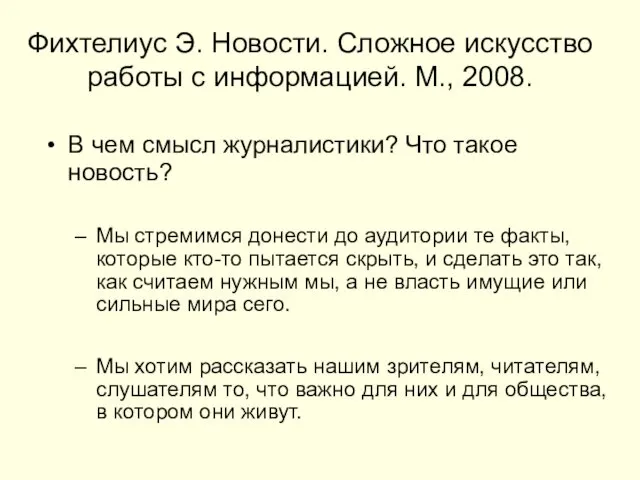 Фихтелиус Э. Новости. Сложное искусство работы с информацией. М., 2008.

• В чем смысл журналистики? Что такое новость?

– Мы стремимся донести до аудитории те факты, которые кто-то пытается скрыть, и сделать это так, как считаем нужным мы, а не власть имущие или сильные мира сего.

– Мы хотим рассказать нашим зрителям, читателям, слушателям то, что важно для них и для общества, в котором они живут.